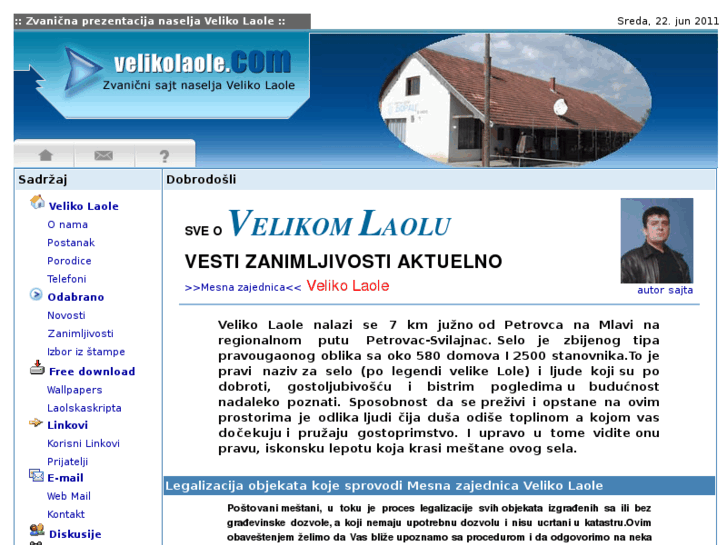 :: Zvanična prezentacija naselja Veliko Laole ::

Sreda, 22. jun 2011

velikolaole.com
Zvanični sajt naselja Veliko Laole

Sadržaj

Veliko Laole
O nama
Postanak
Porodice
Telefoni
Odabrano
Novosti
Zanimljivosti
Izbor iz štampe
Free download
Wallpapers
Laolskaskripta
Linkovi
Korisni Linkovi
Prijatelji
E-mail
Web Mail
Kontakt
Diskusije

Dobrodošli

SVE O VELIKOM LAOLU

VESTI ZANIMLJIVOSTI AKTUELNO

>>Mesna zajednica<< Veliko Laole

autor sajta

Veliko Laole nalazi se 7 km južno od Petrovca na Mlavi na regionalnom putu Petrovac-Svilajnac. Selo je zbijenog tipa pravougaonog oblika sa oko 580 domova I 2500 stanovnika.To je pravi naziv za selo (po legendi velike Lole) i ljude koji su po dobroti, gostoljubivošću i bistrim pogledima u budućnost nadaleko poznati. Sposobnost da se preživi i opstane na ovim prostorima je odlika ljudi čija duša odiše toplinom a kojom vas dočekuju i pružaju gostoprimstvo. I upravo u tome vidite onu pravu, iskonsku lepotu koja krasi meštane ovog sela.

Legalizacija objekata koje sprovodi Mesna zajednica Veliko Laole

Poštovani meštani, u toku je proces legalizacije svih objekata izgrađenih sa ili bez građevinske dozvole, a koji nemaju upotrebnu dozvolu i nisu ucrtani u katastru.Ovim obaveštenjem želimo da Vas bliže upoznamo sa procedurom i da odgovorimo na neka